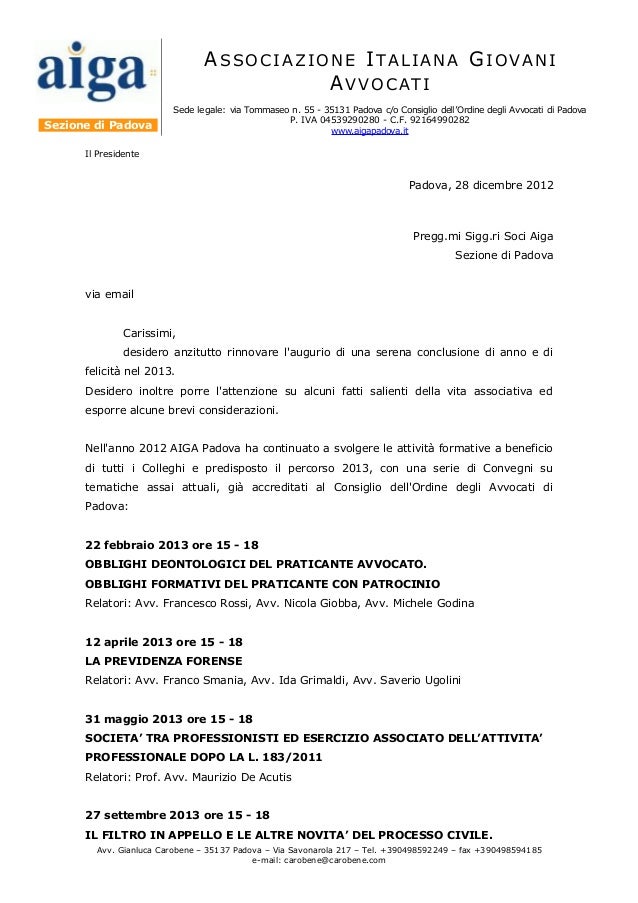 aiga
Sezione di Padova

ASSOCIAZIONE ITALIANA GIOVANI AVVOCATI

Sede legale: via Tommaseo n. 55 - 35131 Padova c/o Consiglio dell'Ordine degli Avvocati di Padova
P. IVA 04539290280 - C.F. 92164990282
www.aigapadova.it

Il Presidente

Padova, 28 dicembre 2012

Pregg.mi Sigg.ri Soci Aiga
Sezione di Padova

via email

Carissimi,

desidero anzitutto rinnovare l'augurio di una serena conclusione di anno e di felicità nel 2013.
Desidero inoltre porre l'attenzione su alcuni fatti salienti della vita associativa ed esporre alcune brevi considerazioni.

Nell'anno 2012 AIGA Padova ha continuato a svolgere le attività formative a beneficio di tutti i Colleghi e predisposto il percorso 2013, con una serie di Convegni su tematiche assai attuali, già accreditati al Consiglio dell'Ordine degli Avvocati di Padova:

22 febbraio 2013 ore 15 - 18
OBBLIGHI DEONTOLOGICI DEL PRATICANTE AVVOCATO.
OBBLIGHI FORMATIVI DEL PRATICANTE CON PATROCINIO
Relatori: Avv. Francesco Rossi, Avv. Nicola Giobba, Avv. Michele Godina

12 aprile 2013 ore 15 - 18
LA PREVIDENZA FORENSE
Relatori: Avv. Franco Smania, Avv. Ida Grimaldi, Avv. Saverio Ugolini

31 maggio 2013 ore 15 - 18
SOCIETA' TRA PROFESSIONISTI ED ESERCIZIO ASSOCIATO DELL'ATTIVITA' PROFESSIONALE DOPO LA L. 183/2011
Relatori: Prof. Avv. Maurizio De Acutis

27 settembre 2013 ore 15 - 18
IL FILTRO IN APPELLO E LE ALTRE NOVITA' DEL PROCESSO CIVILE.

Avv. Gianluca Carobene – 35137 Padova – Via Savonarola 217 – Tel. +390498592249 – fax +390498594185
e-mail: carobene@carobene.com